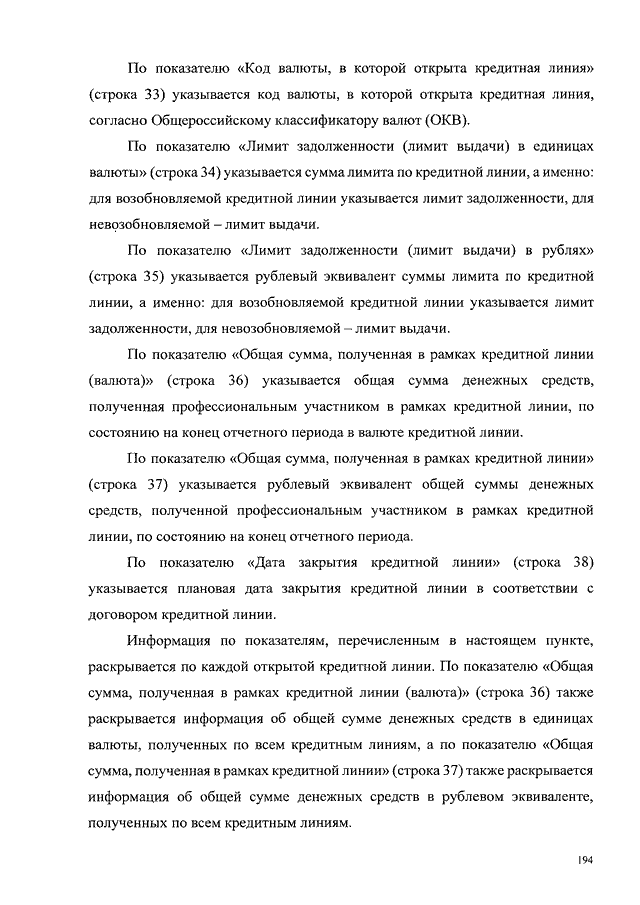 По показателю «Код валюты, в которой открыта кредитная линия» (строка 33) указывается код валюты, в которой открыта кредитная линия, согласно Общероссийскому классификатору валют (ОКВ).

По показателю «Лимит задолженности (лимит выдачи) в единицах валюты» (строка 34) указывается сумма лимита по кредитной линии, а именно: для возобновляемой кредитной линии указывается лимит задолженности, для невозобновляемой – лимит выдачи.

По показателю «Лимит задолженности (лимит выдачи) в рублях» (строка 35) указывается рублевый эквивалент суммы лимита по кредитной линии, а именно: для возобновляемой кредитной линии указывается лимит задолженности, для невозобновляемой – лимит выдачи.

По показателю «Общая сумма, полученная в рамках кредитной линии (валюта)» (строка 36) указывается общая сумма денежных средств, полученная профессиональным участником в рамках кредитной линии, по состоянию на конец отчетного периода в валюте кредитной линии.

По показателю «Общая сумма, полученная в рамках кредитной линии» (строка 37) указывается рублевый эквивалент общей суммы денежных средств, полученной профессиональным участником в рамках кредитной линии, по состоянию на конец отчетного периода.

По показателю «Дата закрытия кредитной линии» (строка 38) указывается плановая дата закрытия кредитной линии в соответствии с договором кредитной линии.

Информация по показателям, перечисленным в настоящем пункте, раскрывается по каждой открытой кредитной линии. По показателю «Общая сумма, полученная в рамках кредитной линии (валюта)» (строка 36) также раскрывается информация об общей сумме денежных средств в единицах валюты, полученных по всем кредитным линиям, а по показателю «Общая сумма, полученная в рамках кредитной линии» (строка 37) также раскрывается информация об общей сумме денежных средств в рублевом эквиваленте, полученных по всем кредитным линиям.

194